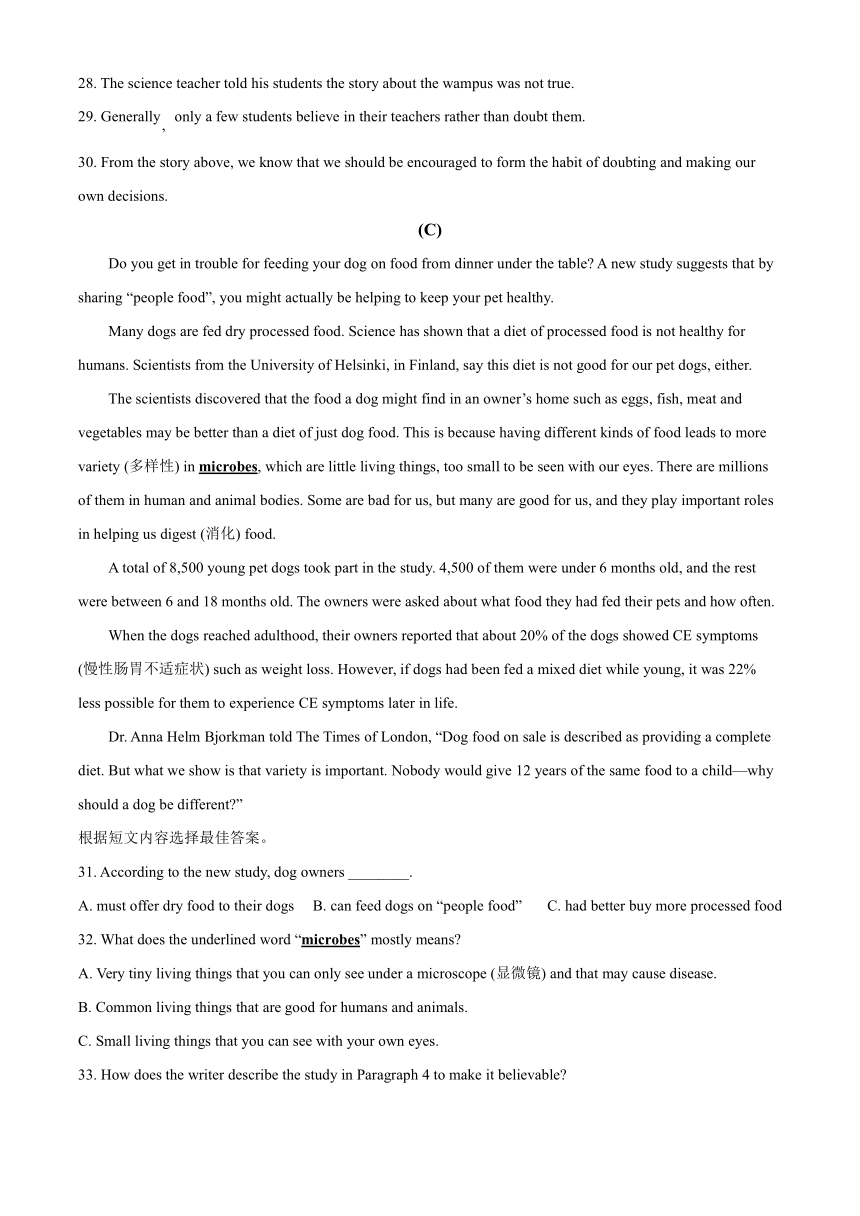 28. The science teacher told his students the story about the wampus was not true.

29. Generally, only a few students believe in their teachers rather than doubt them.

30. From the story above, we know that we should be encouraged to form the habit of doubting and making our own decisions.

(C)

Do you get in trouble for feeding your dog on food from dinner under the table? A new study suggests that by sharing “people food”, you might actually be helping to keep your pet healthy.

Many dogs are fed dry processed food. Science has shown that a diet of processed food is not healthy for humans. Scientists from the University of Helsinki, in Finland, say this diet is not good for our pet dogs, either.

The scientists discovered that the food a dog might find in an owner’s home such as eggs, fish, meat and vegetables may be better than a diet of just dog food. This is because having different kinds of food leads to more variety (多样性) in microbes, which are little living things, too small to be seen with our eyes. There are millions of them in human and animal bodies. Some are bad for us, but many are good for us, and they play important roles in helping us digest (消化) food.

A total of 8,500 young pet dogs took part in the study. 4,500 of them were under 6 months old, and the rest were between 6 and 18 months old. The owners were asked about what food they had fed their pets and how often.

When the dogs reached adulthood, their owners reported that about 20% of the dogs showed CE symptoms (慢性肠胃不适症状) such as weight loss. However, if dogs had been fed a mixed diet while young, it was 22% less possible for them to experience CE symptoms later in life.

Dr. Anna Helm Bjorkman told The Times of London, “Dog food on sale is described as providing a complete diet. But what we show is that variety is important. Nobody would give 12 years of the same food to a child—why should a dog be different?”

根据短文内容选择最佳答案。

31. According to the new study, dog owners ________.

A. must offer dry food to their dogs B. can feed dogs on “people food” C. had better buy more processed food

32. What does the underlined word “microbes” mostly means?

A. Very tiny living things that you can only see under a microscope (显微镜) and that may cause disease.

B. Common living things that are good for humans and animals.

C. Small living things that you can see with your own eyes.

33. How does the writer describe the study in Paragraph 4 to make it believable?